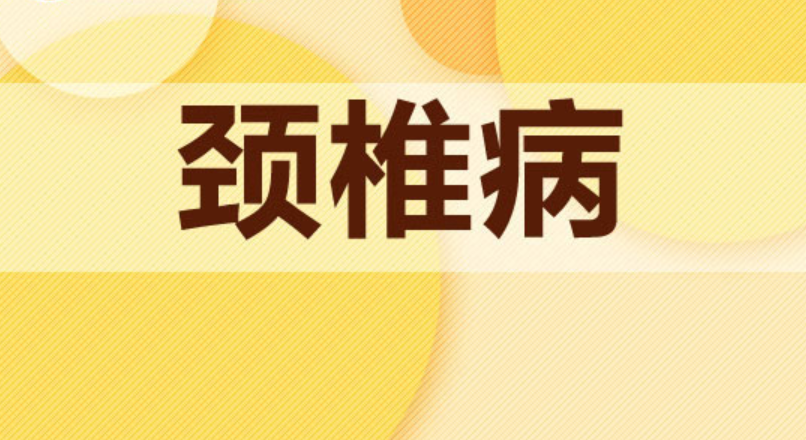 颈椎病